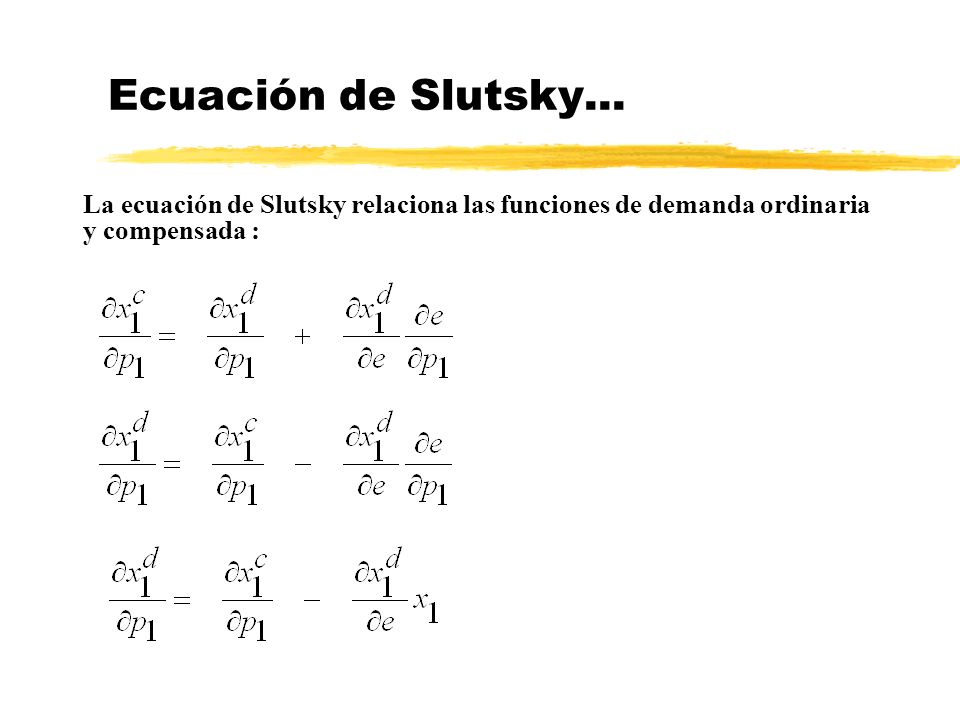 Ecuación de Slutsky...

La ecuación de Slutsky relaciona las funciones de demanda ordinaria y compensada :

$\frac{\partial x_1^c}{\partial p_1} = \frac{\partial x_1^d}{\partial p_1} + \frac{\partial x_1^d}{\partial e} \frac{\partial e}{\partial p_1}$

$\frac{\partial x_1^d}{\partial p_1} = \frac{\partial x_1^c}{\partial p_1} - \frac{\partial x_1^d}{\partial e} \frac{\partial e}{\partial p_1}$

$\frac{\partial x_1^d}{\partial p_1} = \frac{\partial x_1^c}{\partial p_1} - \frac{\partial x_1^d}{\partial e} x_1$